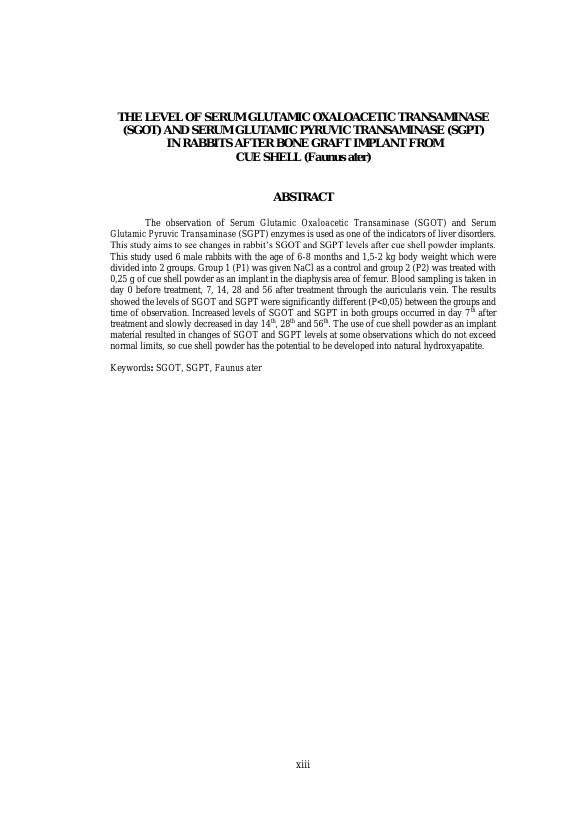 THE LEVEL OF SERUM GLUTAMIC OXALOACETIC TRANSAMINASE (SGOT) AND SERUM GLUTAMIC PYRUVIC TRANSAMINASE (SGPT) IN RABBITS AFTER BONE GRAFT IMPLANT FROM CUE SHELL (Faunus ater)

ABSTRACT

The observation of Serum Glutamic Oxaloacetic Transaminase (SGOT) and Serum Glutamic Pyruvic Transaminase (SGPT) enzymes is used as one of the indicators of liver disorders. This study aims to see changes in rabbit's SGOT and SGPT levels after cue shell powder implants. This study used 6 male rabbits with the age of 6-8 months and 1,5-2 kg body weight which were divided into 2 groups. Group 1 (P1) was given NaCl as a control and group 2 (P2) was treated with 0,25 g of cue shell powder as an implant in the diaphysis area of femur. Blood sampling is taken in day 0 before treatment, 7, 14, 28 and 56 after treatment through the auricularis vein. The results showed the levels of SGOT and SGPT were significantly different (P<0,05) between the groups and time of observation. Increased levels of SGOT and SGPT in both groups occurred in day $7^{th}$ after treatment and slowly decreased in day $14^{th}$, $28^{th}$ and $56^{th}$. The use of cue shell powder as an implant material resulted in changes of SGOT and SGPT levels at some observations which do not exceed normal limits, so cue shell powder has the potential to be developed into natural hydroxyapatite.

Keywords: SGOT, SGPT, Faunus ater

xiii